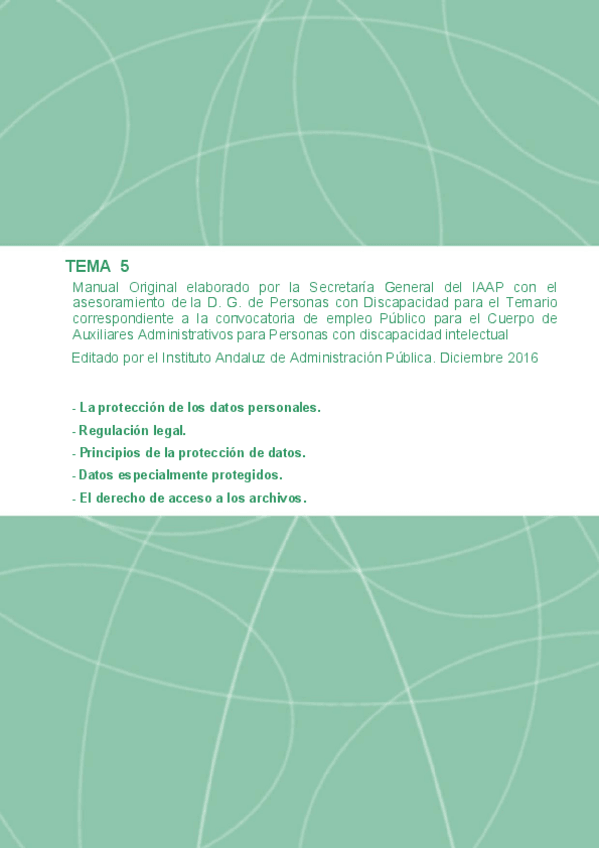 TEMA 5

Manual Original elaborado por la Secretaría General del IAAP con el asesoramiento de la D. G. de Personas con Discapacidad para el Temario correspondiente a la convocatoria de empleo Público para el Cuerpo de Auxiliares Administrativos para Personas con discapacidad intelectual

Editado por el Instituto Andaluz de Administración Pública. Diciembre 2016

- La protección de los datos personales.
- Regulación legal.
- Principios de la protección de datos.
- Datos especialmente protegidos.
- El derecho de acceso a los archivos.